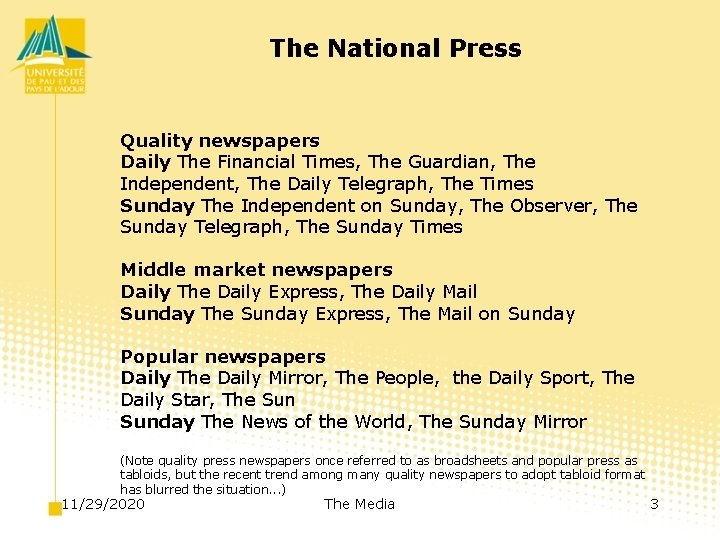 UNIVERSITÉ
DE PAU ET DES
PAYS DE L'ADOUR

The National Press

Quality newspapers
Daily The Financial Times, The Guardian, The Independent, The Daily Telegraph, The Times
Sunday The Independent on Sunday, The Observer, The Sunday Telegraph, The Sunday Times

Middle market newspapers
Daily The Daily Express, The Daily Mail
Sunday The Sunday Express, The Mail on Sunday

Popular newspapers
Daily The Daily Mirror, The People, the Daily Sport, The Daily Star, The Sun
Sunday The News of the World, The Sunday Mirror

(Note quality press newspapers once referred to as broadsheets and popular press as tabloids, but the recent trend among many quality newspapers to adopt tabloid format has blurred the situation...)

11/29/2020 The Media 3